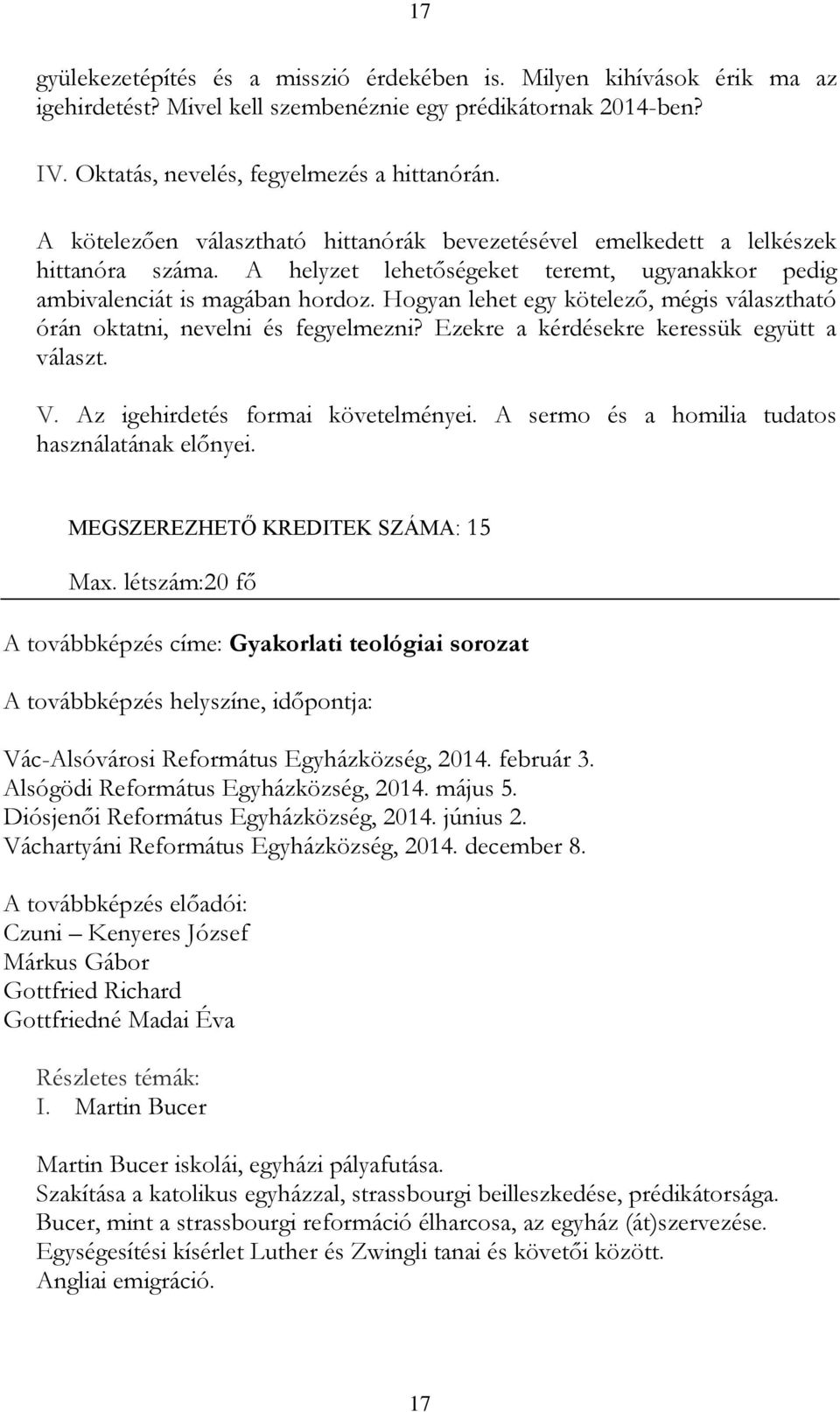 17

gyülekezetépítés és a misszió érdekében is. Milyen kihívások érik ma az igehirdetést? Mivel kell szembenéznie egy prédikátornak 2014-ben?

IV. Oktatás, nevelés, fegyelmezés a hittanórán.

A kötelezően választható hittanórák bevezetésével emelkedett a lelkészek hittanóra száma. A helyzet lehetőségeket teremt, ugyanakkor pedig ambivalenciát is magában hordoz. Hogyan lehet egy kötelező, mégis választható órán oktatni, nevelni és fegyelmezni? Ezekre a kérdésekre keressük együtt a választ.

V. Az igehirdetés formai követelményei. A sermo és a homilia tudatos használatának előnyei.

MEGSZEREZHETŐ KREDITEK SZÁMA: 15

Max. létszám:20 fő

A továbbképzés címe: Gyakorlati teológiai sorozat

A továbbképzés helyszíne, időpontja:

Vác-Alsóvárosi Református Egyházközség, 2014. február 3.
Alsógödi Református Egyházközség, 2014. május 5.
Diósjenői Református Egyházközség, 2014. június 2.
Váchartyáni Református Egyházközség, 2014. december 8.

A továbbképzés előadói:
Czuni – Kenyeres József
Márkus Gábor
Gottfried Richard
Gottfriedné Madai Éva

Részletes témák:
I. Martin Bucer

Martin Bucer iskolái, egyházi pályafutása.
Szakítása a katolikus egyházzal, strassbourgi beilleszkedése, prédikátorsága.
Bucer, mint a strassbourgi reformáció élharcosa, az egyház (át)szervezése.
Egységesítési kísérlet Luther és Zwingli tanai és követői között.
Angliai emigráció.

17